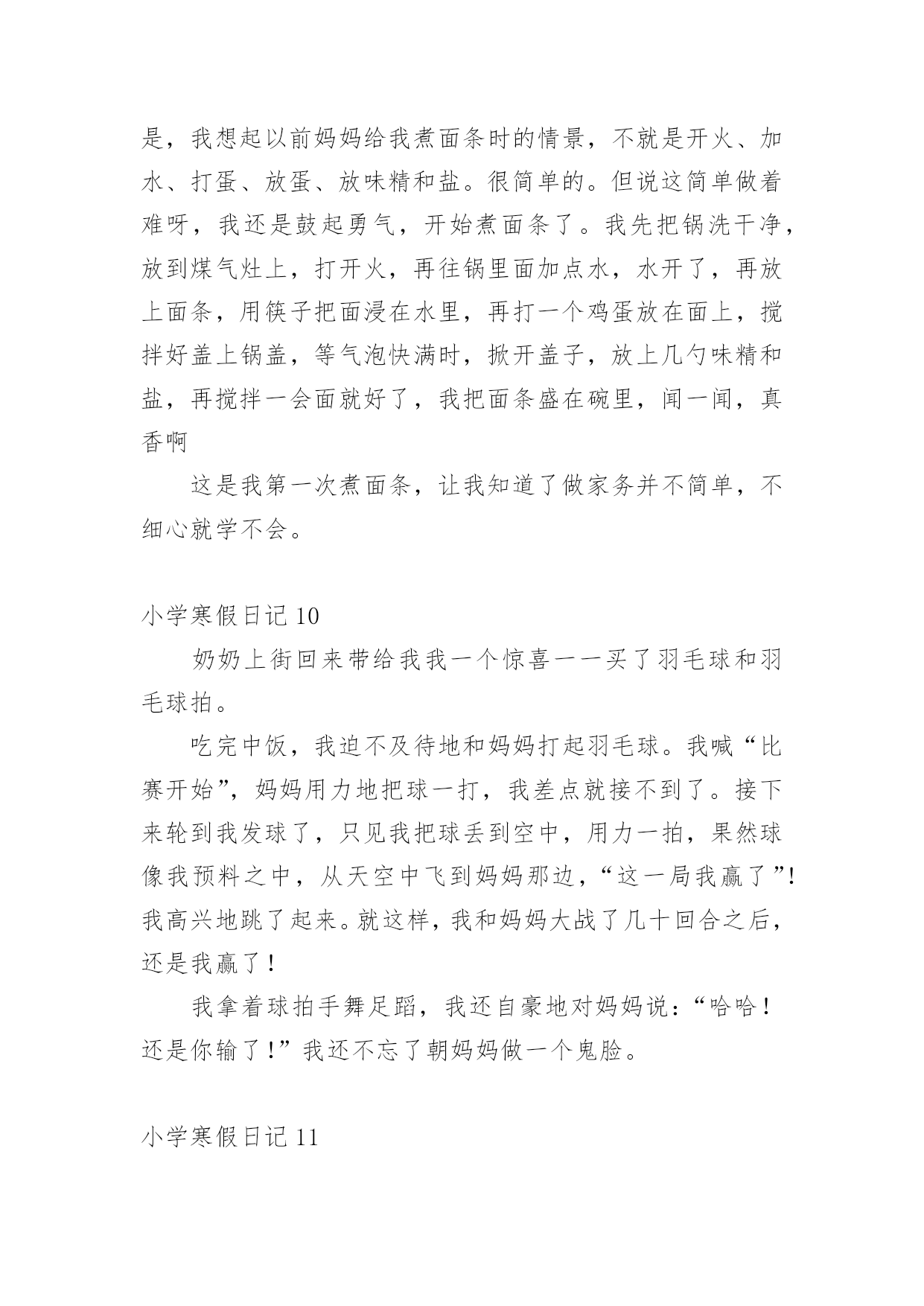 是，我想起以前妈妈给我煮面条时的情景，不就是开火、加水、打蛋、放蛋、放味精和盐。很简单的。但说这简单做着难呀，我还是鼓起勇气，开始煮面条了。我先把锅洗干净，放到煤气灶上，打开火，再往锅里面加点水，水开了，再放上面条，用筷子把面浸在水里，再打一个鸡蛋放在面上，搅拌好盖上锅盖，等气泡快满时，掀开盖子，放上几勺味精和盐，再搅拌一会面就好了，我把面条盛在碗里，闻一闻，真香啊

这是我第一次煮面条，让我知道了做家务并不简单，不细心就学不会。

小学寒假日记 10

奶奶上街回来带给我我一个惊喜——买了羽毛球和羽毛球拍。

吃完中饭，我迫不及待地和妈妈打起羽毛球。我喊“比赛开始”，妈妈用力地把球一打，我差点就接不到了。接下来轮到我发球了，只见我把球丢到空中，用力一拍，果然球像我预料之中，从天空中飞到妈妈那边，“这一局我赢了”！我高兴地跳了起来。就这样，我和妈妈大战了几十回合之后，还是我赢了！

我拿着球拍手舞足蹈，我还自豪地对妈妈说：“哈哈！还是你输了！”我还不忘了朝妈妈做一个鬼脸。

小学寒假日记 11